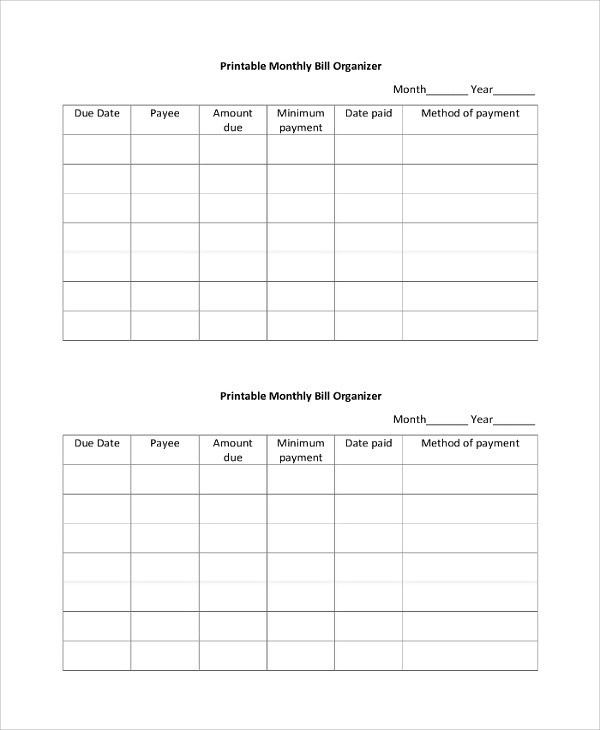 Printable Monthly Bill Organizer

Month_______ Year_______

| Due Date | Payee | Amount due | Minimum payment | Date paid | Method of payment |
|---|---|---|---|---|---|
| | | | | | |
| | | | | | |
| | | | | | |
| | | | | | |
| | | | | | |
| | | | | | |
| | | | | | |

Printable Monthly Bill Organizer

Month_______ Year_______

| Due Date | Payee | Amount due | Minimum payment | Date paid | Method of payment |
|---|---|---|---|---|---|
| | | | | | |
| | | | | | |
| | | | | | |
| | | | | | |
| | | | | | |
| | | | | | |
| | | | | | |